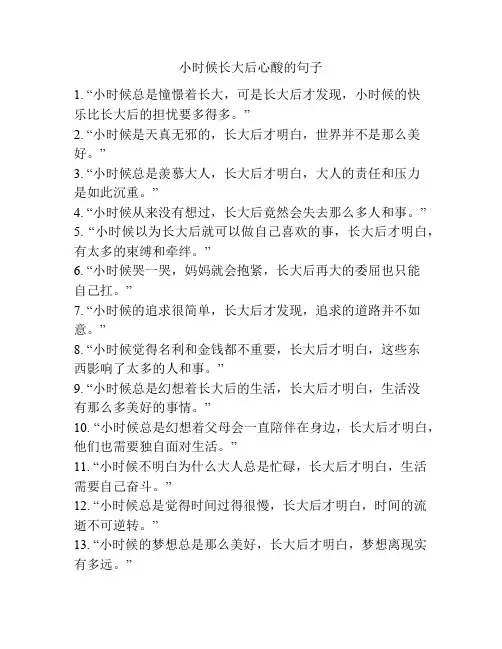 小时候长大后心酸的句子

1. “小时候总是憧憬着长大，可是长大后才发现，小时候的快乐比长大后的担忧要多得多。”

2. “小时候是天真无邪的，长大后才明白，世界并不是那么美好。”

3. “小时候总是羡慕大人，长大后才明白，大人的责任和压力是如此沉重。”

4. “小时候从来没有想过，长大后竟然会失去那么多人和事。”

5. “小时候以为长大后就可以做自己喜欢的事，长大后才明白，有太多的束缚和牵绊。”

6. “小时候哭一哭，妈妈就会抱紧，长大后再大的委屈也只能自己扛。”

7. “小时候的追求很简单，长大后才发现，追求的道路并不如意。”

8. “小时候觉得名利和金钱都不重要，长大后才明白，这些东西影响了太多的人和事。”

9. “小时候总是幻想着长大后的生活，长大后才明白，生活没有那么多美好的事情。”

10. “小时候总是幻想着父母会一直陪伴在身边，长大后才明白，他们也需要独自面对生活。”

11. “小时候不明白为什么大人总是忙碌，长大后才明白，生活需要自己奋斗。”

12. “小时候总是觉得时间过得很慢，长大后才明白，时间的流逝不可逆转。”

13. “小时候的梦想总是那么美好，长大后才明白，梦想离现实有多远。”